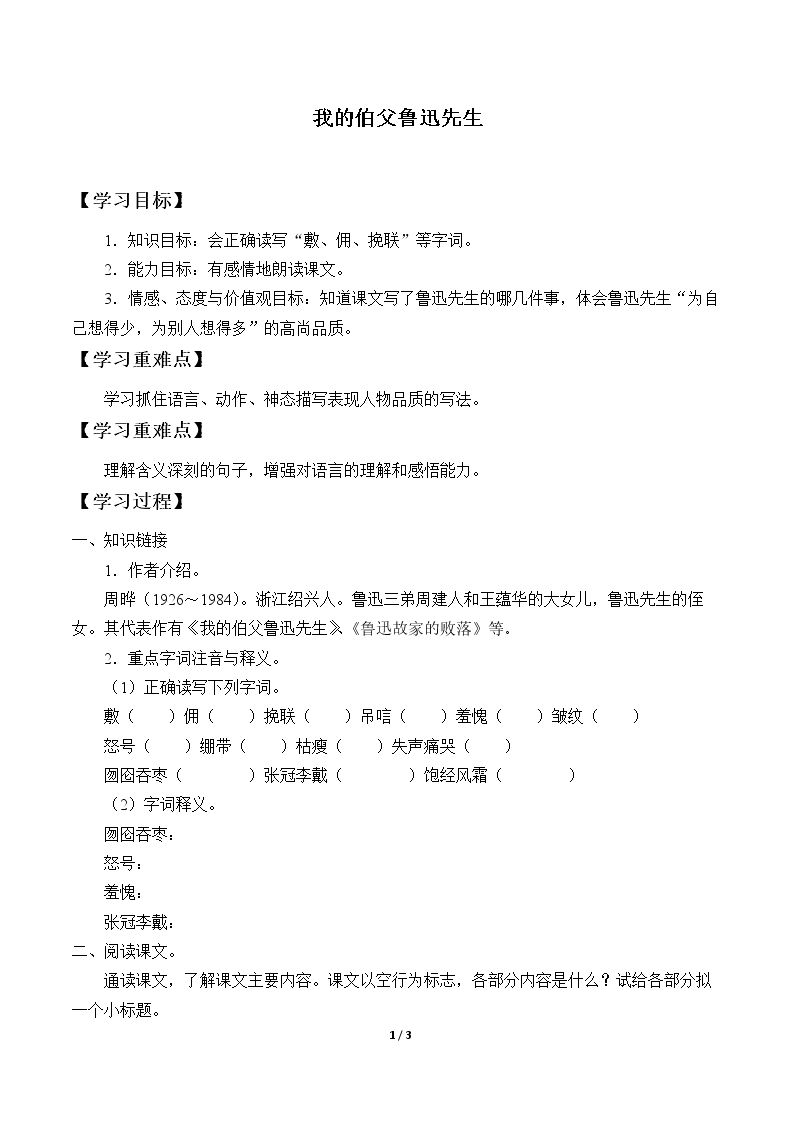 我的伯父鲁迅先生

【学习目标】

1．知识目标：会正确读写“敷、佣、挽联”等字词。

2．能力目标：有感情地朗读课文。

3．情感、态度与价值观目标：知道课文写了鲁迅先生的哪几件事，体会鲁迅先生“为自己想得少，为别人想得多”的高尚品质。

【学习重难点】

学习抓住语言、动作、神态描写表现人物品质的写法。

【学习重难点】

理解含义深刻的句子，增强对语言的理解和感悟能力。

【学习过程】

一、知识链接

1．作者介绍。

周晔（1926～1984）。浙江绍兴人。鲁迅三弟周建人和王蕴华的大女儿，鲁迅先生的侄女。其代表作有《我的伯父鲁迅先生》《鲁迅故家的败落》等。

2．重点字词注音与释义。

（1）正确读写下列字词。

敷（ ）佣（ ）挽联（ ）吊唁（ ）羞愧（ ）皱纹（ ）

怒号（ ）绷带（ ）枯瘦（ ）失声痛哭（ ）

囫囵吞枣（ ）张冠李戴（ ）饱经风霜（ ）

（2）字词释义。

囫囵吞枣：

怒号：

羞愧：

张冠李戴：

二、阅读课文。

通读课文，了解课文主要内容。课文以空行为标志，各部分内容是什么？试给各部分拟一个小标题。

1 / 3